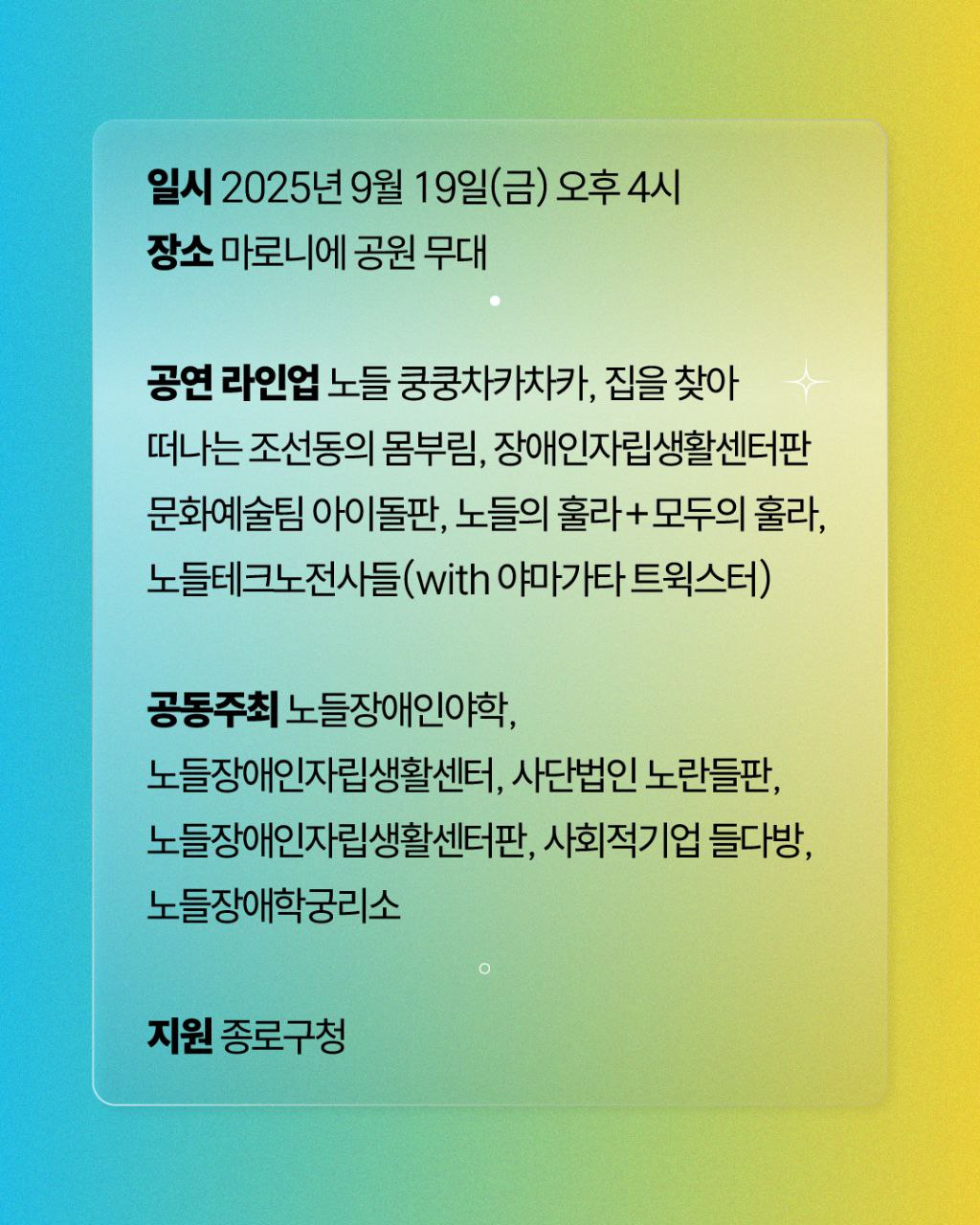 일시 2025년 9월 19일(금) 오후 4시
장소 마로니에 공원 무대

공연 라인업 노들 쿵쿵차카차카, 집을 찾아 떠나는 조선동의 몸부림, 장애인자립생활센터판 문화예술팀 아이돌판, 노들의 훌라 + 모두의 훌라, 노들테크노전사들(with 야마가타 트윅스터)

공동주최 노들장애인야학, 노들장애인자립생활센터, 사단법인 노란들판, 노들장애인자립생활센터판, 사회적기업 들다방, 노들장애학궁리소

지원 종로구청